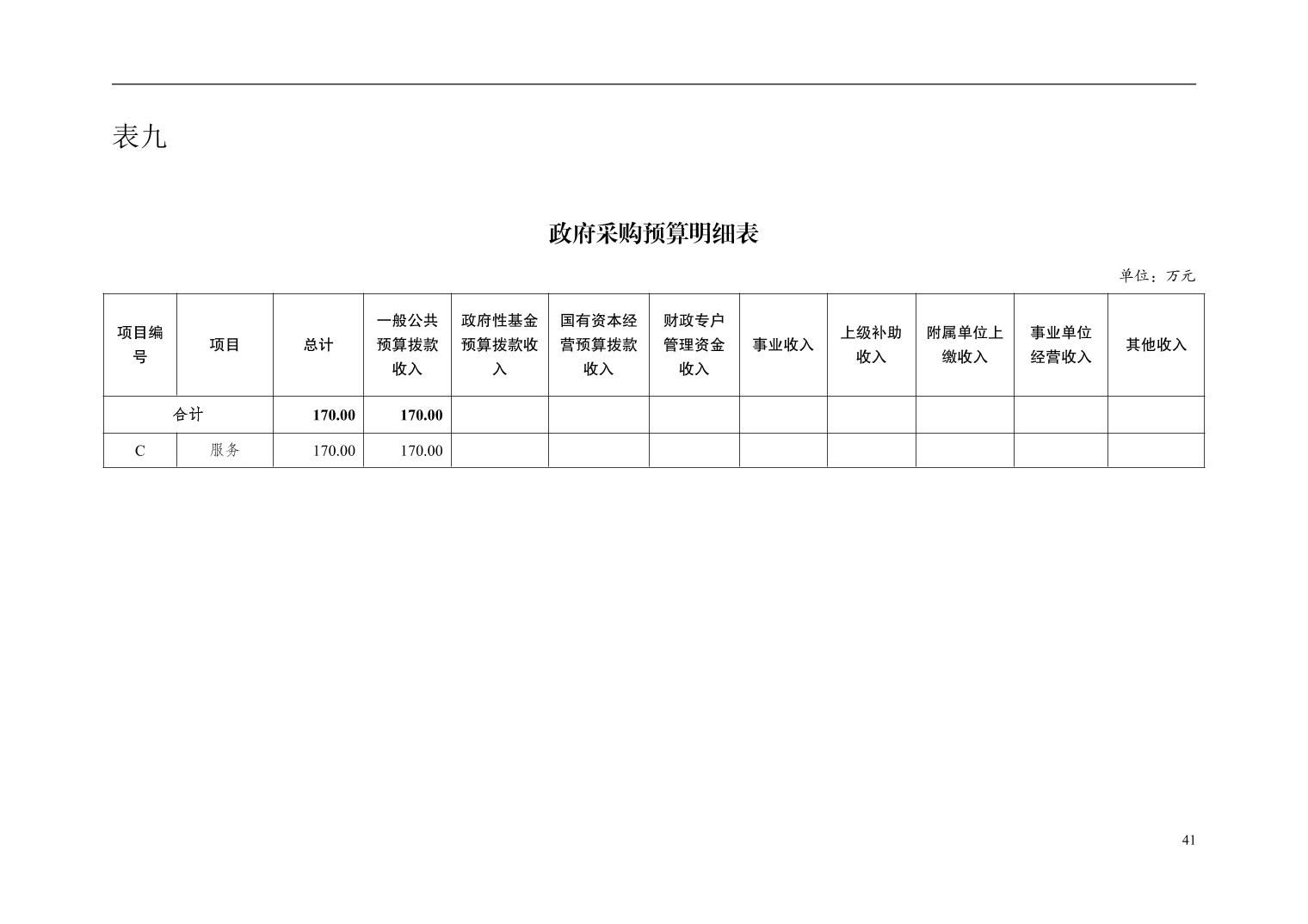 表九

政府采购预算明细表

单位：万元

| 项目编号 | 项目 | 总计 | 一般公共预算拨款收入 | 政府性基金预算拨款收入 | 国有资本经营预算拨款收入 | 财政专户管理资金收入 | 事业收入 | 上级补助收入 | 附属单位上缴收入 | 事业单位经营收入 | 其他收入 |
|---|---|---|---|---|---|---|---|---|---|---|---|
| 合计 | | 170.00 | 170.00 | | | | | | | | |
| C | 服务 | 170.00 | 170.00 | | | | | | | | |

41